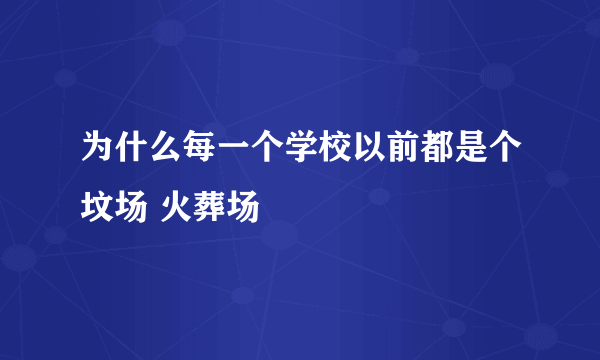 为什么每一个学校以前都是个坟场 火葬场